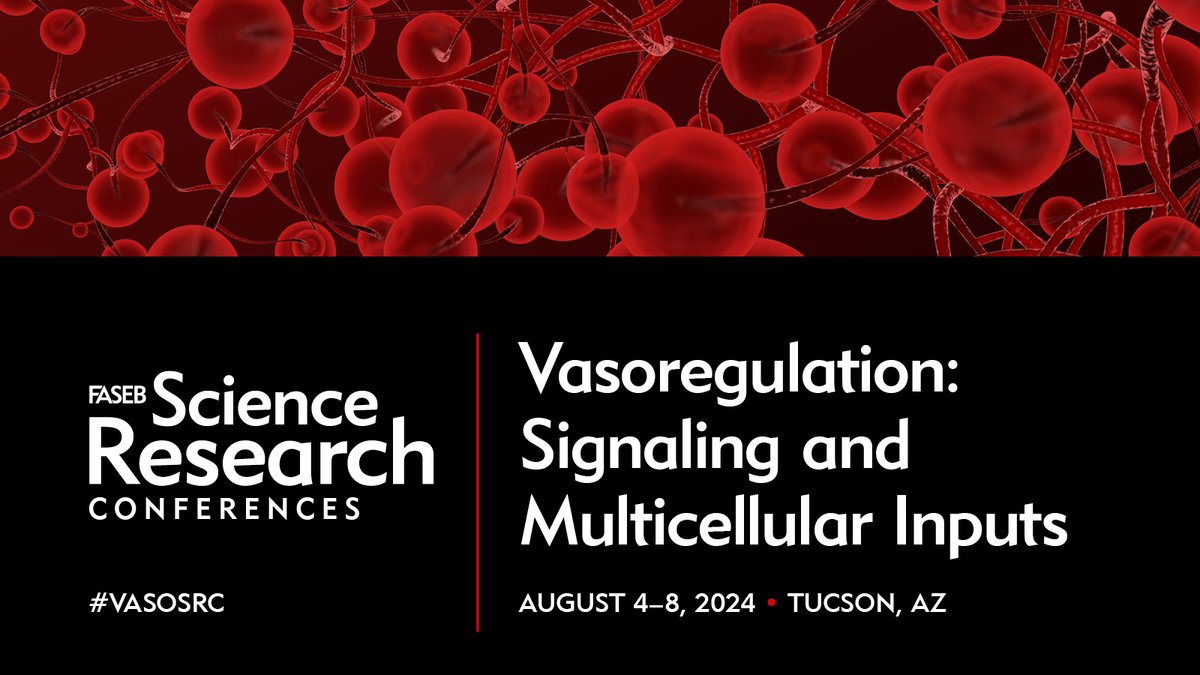 FASEB Science Research CONFERENCES

#VASOSRC

Vasoregulation: Signaling and Multicellular Inputs

AUGUST 4–8, 2024 • TUCSON, AZ